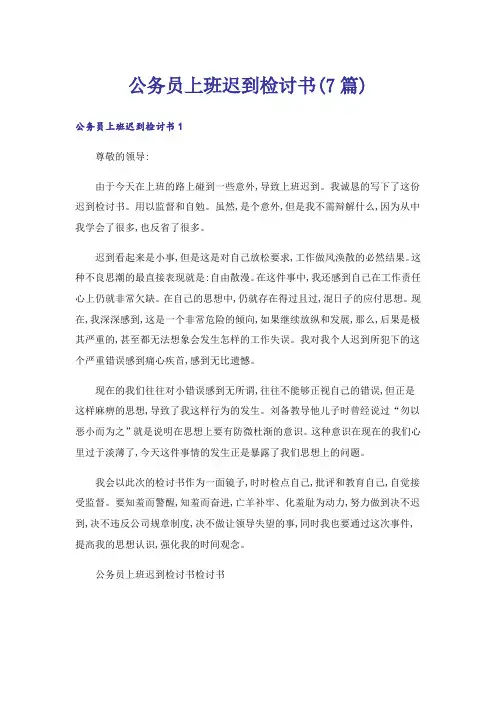 公务员上班迟到检讨书(7篇)

公务员上班迟到检讨书1

尊敬的领导:

由于今天在上班的路上碰到一些意外,导致上班迟到。我诚恳的写下了这份迟到检讨书。用以监督和自勉。虽然,是个意外,但是我不需辩解什么,因为从中我学会了很多,也反省了很多。

迟到看起来是小事,但是这是对自己放松要求,工作做风涣散的必然结果。这种不良思潮的最直接表现就是:自由散漫。在这件事中,我还感到自己在工作责任心上仍就非常欠缺。在自己的思想中,仍就存在得过且过,混日子的应付思想。现在,我深深感到,这是一个非常危险的倾向,如果继续放纵和发展,那么,后果是极其严重的,甚至都无法想象会发生怎样的工作失误。我对我个人迟到所犯下的这个严重错误感到痛心疾首,感到无比遗憾。

现在的我们往往对小错误感到无所谓,往往不能够正视自己的错误,但正是这样麻痹的思想,导致了我这样行为的发生。刘备教导他儿子时曾经说过“勿以恶小而为之”就是说明在思想上要有防微杜渐的意识。这种意识在现在的我们心里过于淡薄了,今天这件事情的发生正是暴露了我们思想上的问题。

我会以此次的检讨书作为一面镜子,时时检点自己,批评和教育自己,自觉接受监督。要知羞而警醒,知羞而奋进,亡羊补牢、化羞耻为动力,努力做到决不迟到,决不违反公司规章制度,决不做让领导失望的事,同时我也要通过这次事件,提高我的思想认识,强化我的时间观念。

公务员上班迟到检讨书检讨书